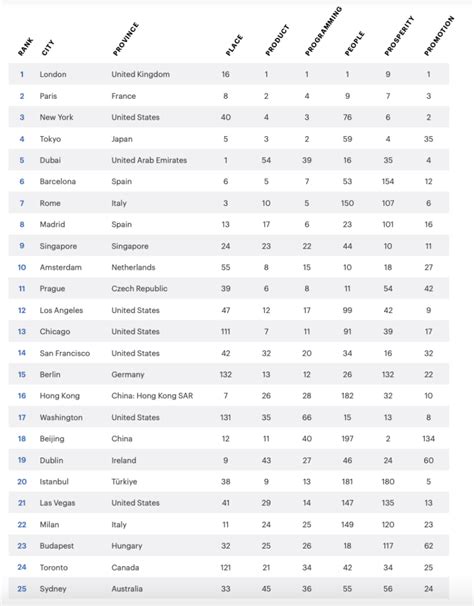 | RANK | CITY | PROVINCE | PLACE | PRODUCT | PROGRAMMING | PEOPLE | PROSPERITY | PROMOTION |
|---|---|---|---|---|---|---|---|---|
| 1 | London | United Kingdom | 16 | 1 | 1 | 1 | 9 | 1 |
| 2 | Paris | France | 8 | 2 | 4 | 9 | 7 | 3 |
| 3 | New York | United States | 40 | 4 | 3 | 76 | 6 | 2 |
| 4 | Tokyo | Japan | 5 | 3 | 2 | 59 | 4 | 35 |
| 5 | Dubai | United Arab Emirates | 1 | 54 | 39 | 16 | 35 | 4 |
| 6 | Barcelona | Spain | 6 | 5 | 7 | 53 | 154 | 12 |
| 7 | Rome | Italy | 3 | 10 | 5 | 150 | 107 | 6 |
| 8 | Madrid | Spain | 13 | 17 | 6 | 23 | 101 | 16 |
| 9 | Singapore | Singapore | 24 | 23 | 22 | 44 | 10 | 11 |
| 10 | Amsterdam | Netherlands | 55 | 8 | 15 | 10 | 18 | 27 |
| 11 | Prague | Czech Republic | 39 | 6 | 8 | 11 | 54 | 42 |
| 12 | Los Angeles | United States | 47 | 12 | 17 | 99 | 42 | 9 |
| 13 | Chicago | United States | 111 | 7 | 11 | 91 | 39 | 17 |
| 14 | San Francisco | United States | 42 | 32 | 20 | 34 | 16 | 32 |
| 15 | Berlin | Germany | 132 | 13 | 12 | 26 | 132 | 22 |
| 16 | Hong Kong | China: Hong Kong SAR | 7 | 26 | 28 | 182 | 32 | 10 |
| 17 | Washington | United States | 131 | 35 | 66 | 15 | 13 | 8 |
| 18 | Beijing | China | 12 | 11 | 40 | 197 | 2 | 134 |
| 19 | Dublin | Ireland | 9 | 43 | 27 | 46 | 24 | 60 |
| 20 | Istanbul | Türkiye | 38 | 9 | 13 | 181 | 180 | 5 |
| 21 | Las Vegas | United States | 41 | 29 | 14 | 147 | 135 | 13 |
| 22 | Milan | Italy | 11 | 24 | 25 | 149 | 120 | 23 |
| 23 | Budapest | Hungary | 32 | 25 | 26 | 18 | 117 | 62 |
| 24 | Toronto | Canada | 121 | 21 | 34 | 42 | 34 | 25 |
| 25 | Sydney | Australia | 33 | 45 | 36 | 55 | 56 | 24 |